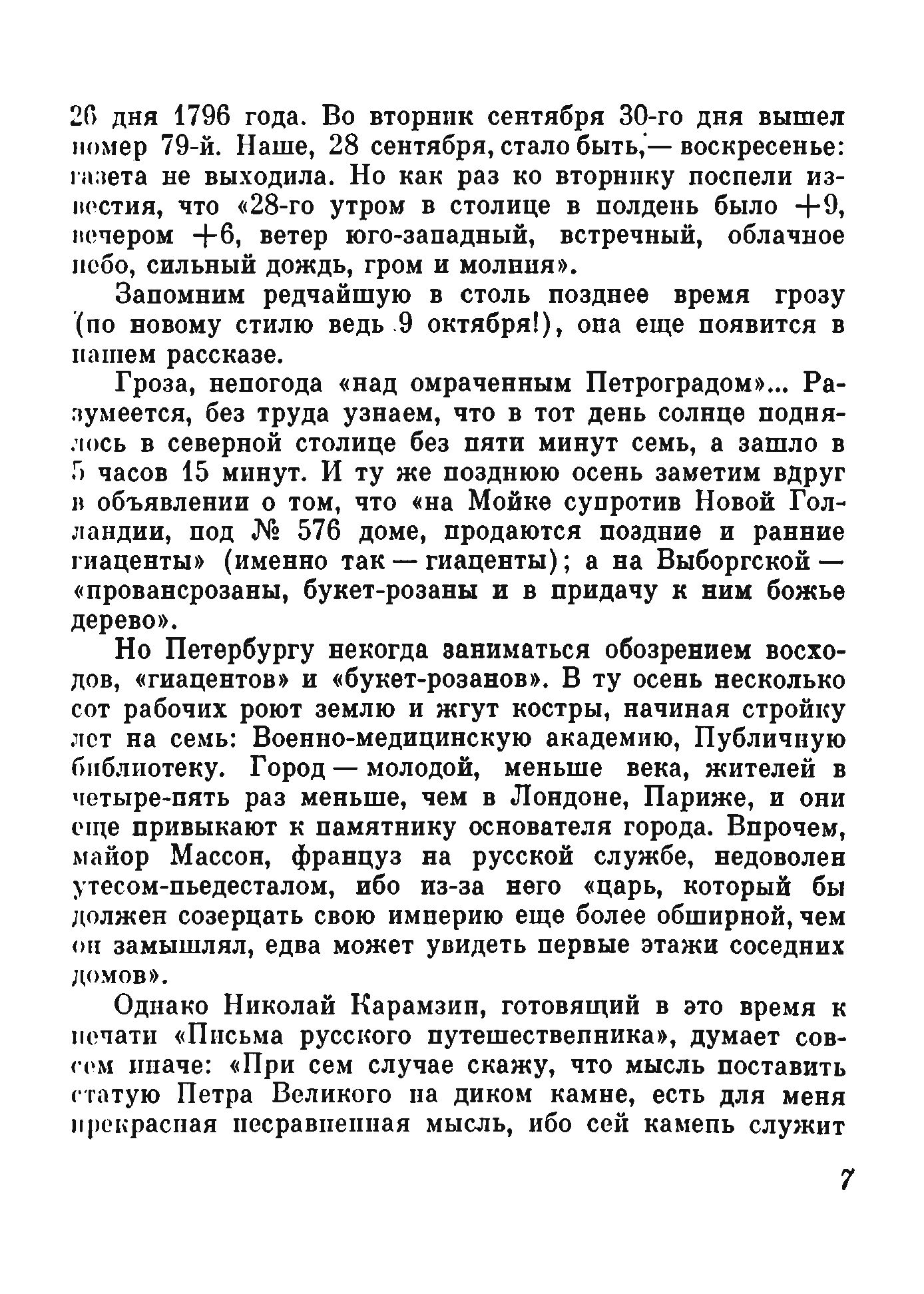 26 дня 1796 года. Во вторник сентября 30-го дня вышел номер 79-й. Наше, 28 сентября, стало быть,— воскресенье: газета не выходила. Но как раз ко вторнику поспели известия, что «28-го утром в столице в полдень было +9, вечером +6, ветер юго-западный, встречный, облачное небо, сильный дождь, гром и молния».

Запомним редчайшую в столь позднее время грозу (по новому стилю ведь 9 октября!), она еще появится в нашем рассказе.

Гроза, непогода «над омраченным Петроградом»... Разумеется, без труда узнаем, что в тот день солнце поднялось в северной столице без пяти минут семь, а зашло в 5 часов 15 минут. И ту же позднюю осень заметим вдруг в объявлении о том, что «на Мойке супротив Новой Голландии, под № 576 доме, продаются поздние и ранние гиаценты» (именно так — гиаценты); а на Выборгской — «провансрозаны, букет-розаны и в придачу к ним божье дерево».

Но Петербургу некогда заниматься обозрением восходов, «гиацентов» и «букет-розанов». В ту осень несколько сот рабочих роют землю и жгут костры, начиная стройку лет на семь: Военно-медицинскую академию, Публичную библиотеку. Город — молодой, меньше века, жителей в четыре-пять раз меньше, чем в Лондоне, Париже, и они еще привыкают к памятнику основателя города. Впрочем, майор Массон, француз на русской службе, недоволен утесом-пьедесталом, ибо из-за него «царь, который бы должен созерцать свою империю еще более обширной, чем он замышлял, едва может увидеть первые этажи соседних домов».

Однако Николай Карамзин, готовящий в это время к печати «Письма русского путешественника», думает совсем иначе: «При сем случае скажу, что мысль поставить статую Петра Великого на диком камне, есть для меня прекрасная несравненная мысль, ибо сей камень служит

7